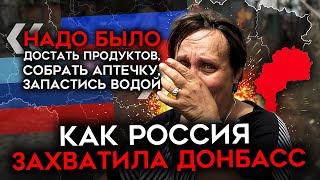 «НАДО БЫЛО ДОСТАТЬ ПРОДУКТОВ, СОБРАТЬ АПТЕЧКУ, ЗАПАСТИСЬ ВОДОЙ»

КАК РОССИЯ ЗАХВАТИЛА ДОНБАСС